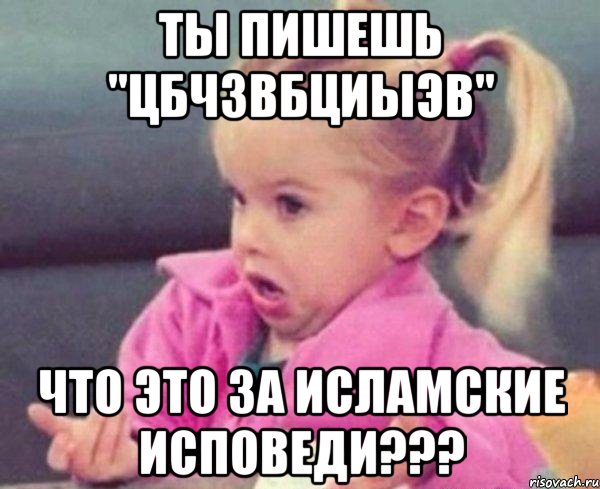 ТЫ ПИШЕШЬ "ЦБЧЗВБЦИЫЭВ"

ЧТО ЭТО ЗА ИСЛАМСКИЕ ИСПОВЕДИ???

risovach.ru